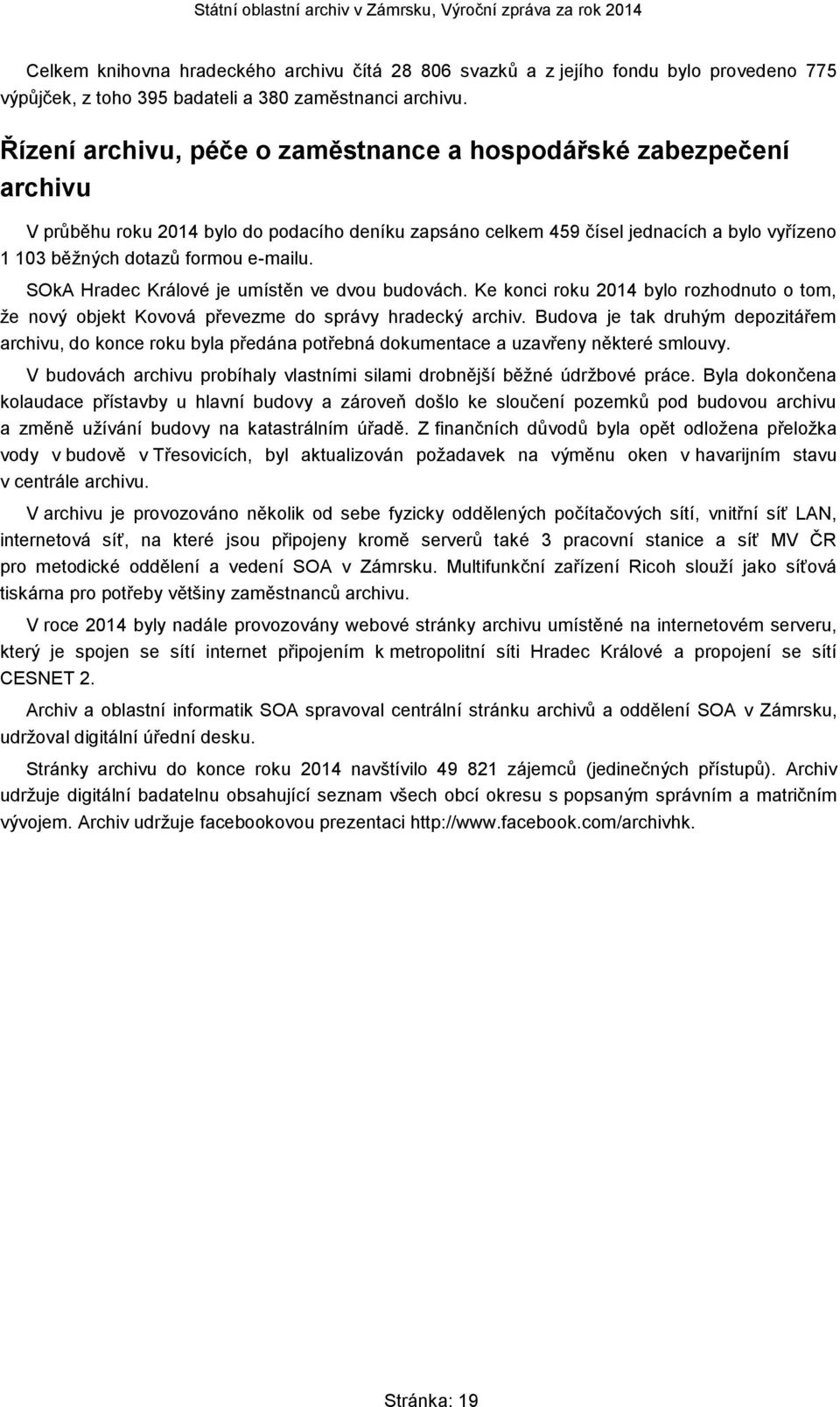 Státní oblastní archiv v Zámrsku, Výroční zpráva za rok 2014

Celkem knihovna hradeckého archivu čítá 28 806 svazků a z jejího fondu bylo provedeno 775 výpůjček, z toho 395 badateli a 380 zaměstnanci archivu.

Řízení archivu, péče o zaměstnance a hospodářské zabezpečení archivu

V průběhu roku 2014 bylo do podacího deníku zapsáno celkem 459 čísel jednacích a bylo vyřízeno 1 103 běžných dotazů formou e-mailu.

SOkA Hradec Králové je umístěn ve dvou budovách. Ke konci roku 2014 bylo rozhodnuto o tom, že nový objekt Kovová převezme do správy hradecký archiv. Budova je tak druhým depozitářem archivu, do konce roku byla předána potřebná dokumentace a uzavřeny některé smlouvy.

V budovách archivu probíhaly vlastními silami drobnější běžné údržbové práce. Byla dokončena kolaudace přístavby u hlavní budovy a zároveň došlo ke sloučení pozemků pod budovou archivu a změně užívání budovy na katastrálním úřadě. Z finančních důvodů byla opět odložena přeložka vody v budově v Třesovicích, byl aktualizován požadavek na výměnu oken v havarijním stavu v centrále archivu.

V archivu je provozováno několik od sebe fyzicky oddělených počítačových sítí, vnitřní síť LAN, internetová síť, na které jsou připojeny kromě serverů také 3 pracovní stanice a síť MV ČR pro metodické oddělení a vedení SOA v Zámrsku. Multifunkční zařízení Ricoh slouží jako síťová tiskárna pro potřeby většiny zaměstnanců archivu.

V roce 2014 byly nadále provozovány webové stránky archivu umístěné na internetovém serveru, který je spojen se sítí internet připojením k metropolitní síti Hradec Králové a propojení se sítí CESNET 2.

Archiv a oblastní informatik SOA spravoval centrální stránku archivů a oddělení SOA v Zámrsku, udržoval digitální úřední desku.

Stránky archivu do konce roku 2014 navštívilo 49 821 zájemců (jedinečných přístupů). Archiv udržuje digitální badatelnu obsahující seznam všech obcí okresu s popsaným správním a matričním vývojem. Archiv udržuje facebookovou prezentaci http://www.facebook.com/archivhk.

Stránka: 19